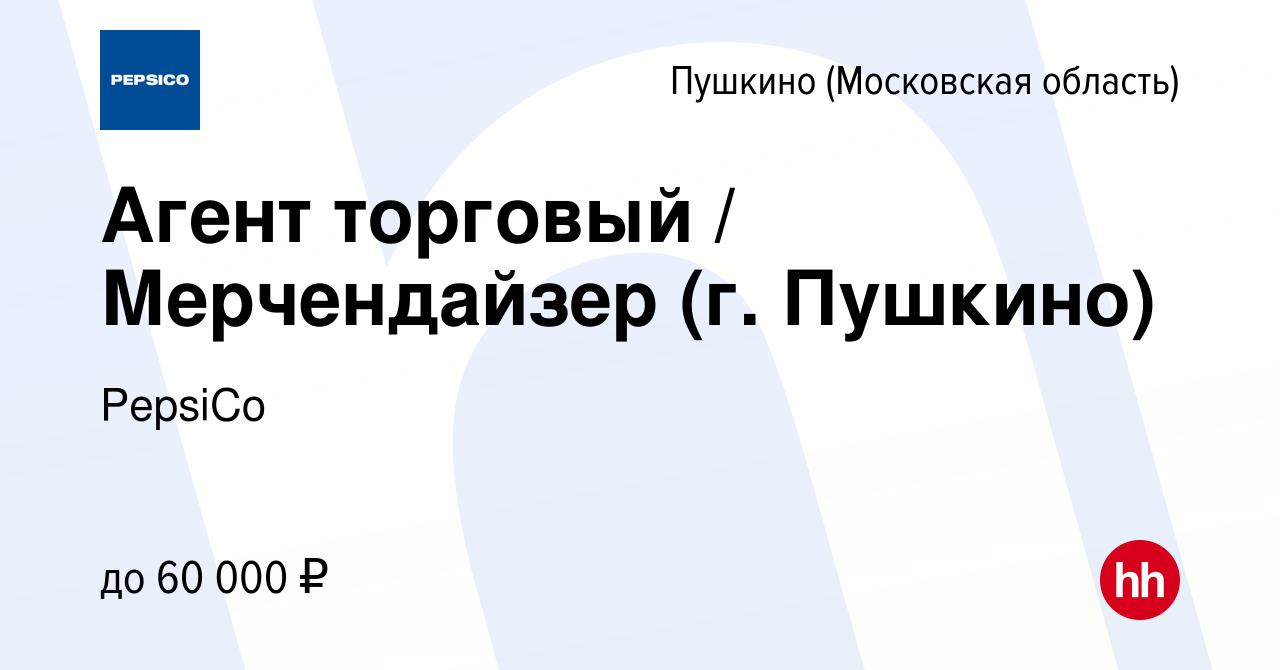 PEPSICO

Пушкино (Московская область)

Агент торговый / Мерчендайзер (г. Пушкино)

PepsiCo

до 60 000 ₽

hh